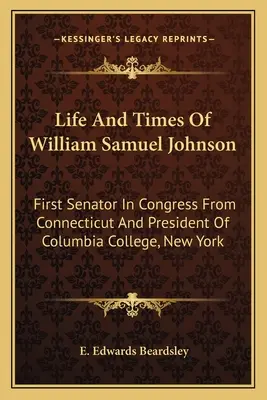 —KESSINGER'S LEGACY REPRINTS—

Life And Times Of William Samuel Johnson

First Senator In Congress From Connecticut And President Of Columbia College, New York

E. Edwards Beardsley